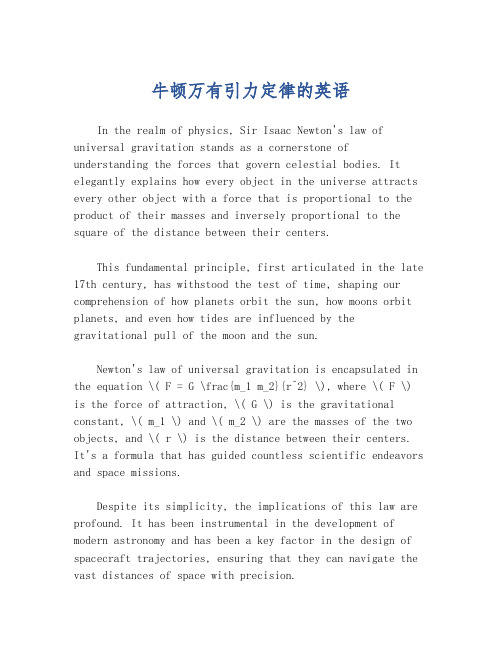 牛顿万有引力定律的英语

In the realm of physics, Sir Isaac Newton's law of universal gravitation stands as a cornerstone of understanding the forces that govern celestial bodies. It elegantly explains how every object in the universe attracts every other object with a force that is proportional to the product of their masses and inversely proportional to the square of the distance between their centers.

This fundamental principle, first articulated in the late 17th century, has withstood the test of time, shaping our comprehension of how planets orbit the sun, how moons orbit planets, and even how tides are influenced by the gravitational pull of the moon and the sun.

Newton's law of universal gravitation is encapsulated in the equation \( F = G \frac{m_1 m_2}{r^2} \), where \( F \) is the force of attraction, \( G \) is the gravitational constant, \( m_1 \) and \( m_2 \) are the masses of the two objects, and \( r \) is the distance between their centers. It's a formula that has guided countless scientific endeavors and space missions.

Despite its simplicity, the implications of this law are profound. It has been instrumental in the development of modern astronomy and has been a key factor in the design of spacecraft trajectories, ensuring that they can navigate the vast distances of space with precision.